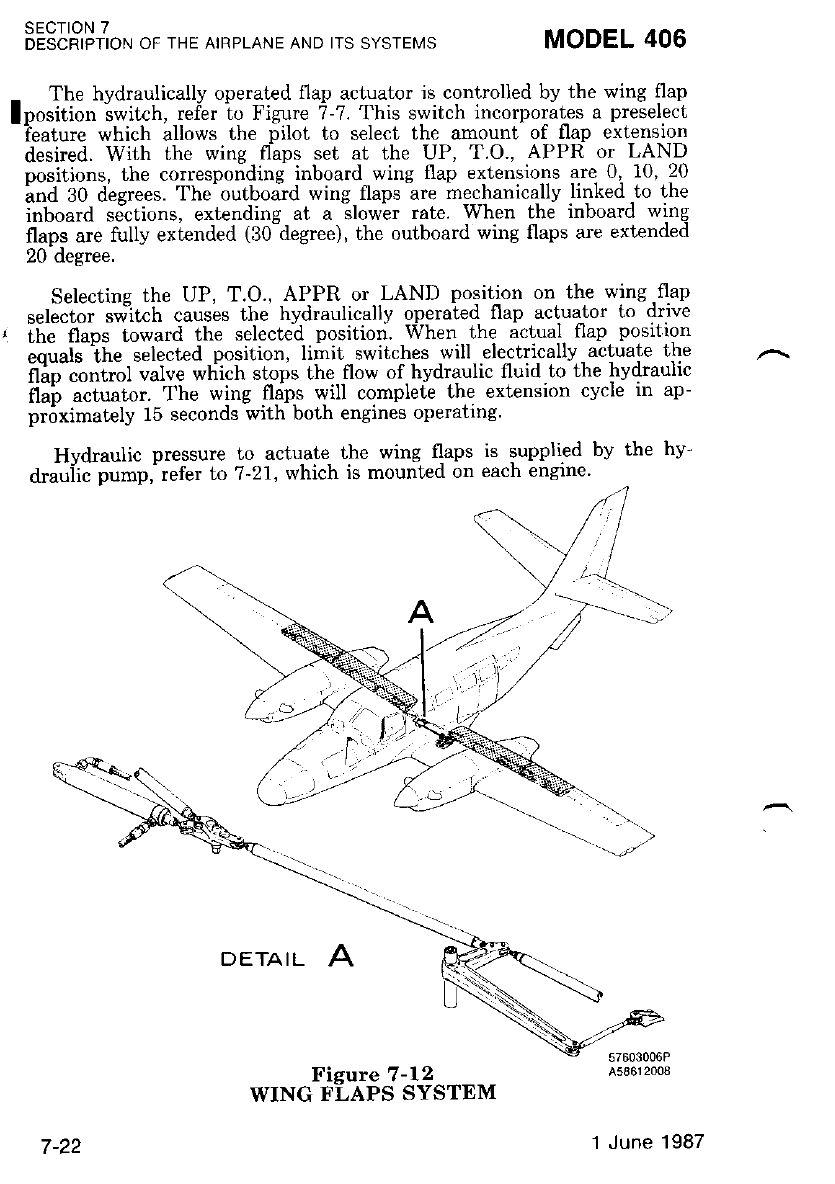 SECTION 7
DESCRIPTION OF THE AIRPLANE AND ITS SYSTEMS

MODEL 406

The hydraulically operated flap actuator is controlled by the wing flap position switch, refer to Figure 7-7. This switch incorporates a preselect feature which allows the pilot to select the amount of flap extension desired. With the wing flaps set at the UP, T.O., APPR or LAND positions, the corresponding inboard wing flap extensions are 0, 10, 20 and 30 degrees. The outboard wing flaps are mechanically linked to the inboard sections, extending at a slower rate. When the inboard wing flaps are fully extended (30 degree), the outboard wing flaps are extended 20 degree.

Selecting the UP, T.O., APPR or LAND position on the wing flap selector switch causes the hydraulically operated flap actuator to drive the flaps toward the selected position. When the actual flap position equals the selected position, limit switches will electrically actuate the flap control valve which stops the flow of hydraulic fluid to the hydraulic flap actuator. The wing flaps will complete the extension cycle in approximately 15 seconds with both engines operating.

Hydraulic pressure to actuate the wing flaps is supplied by the hydraulic pump, refer to 7-21, which is mounted on each engine.

A

DETAIL A

57603006P
A58612008

Figure 7-12
WING FLAPS SYSTEM

7-22

1 June 1987